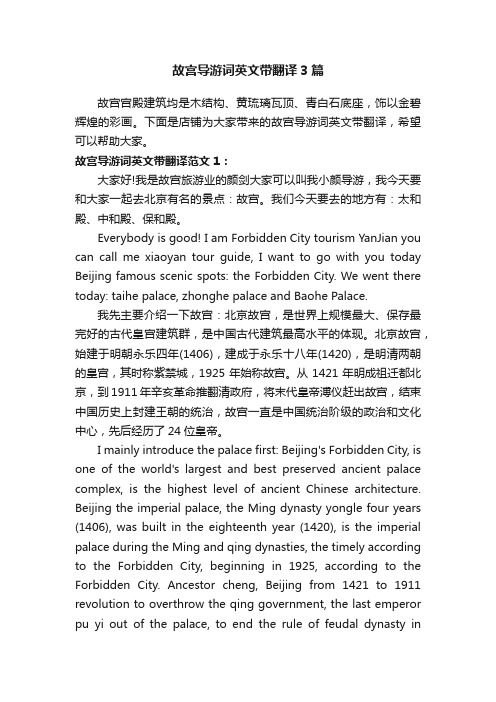 故宫导游词英文带翻译3篇

故宫宫殿建筑均是木结构、黄琉璃瓦顶、青白石底座，饰以金碧辉煌的彩画。下面是店铺为大家带来的故宫导游词英文带翻译，希望可以帮助大家。

故宫导游词英文带翻译范文1：

大家好!我是故宫旅游业的颜剑大家可以叫我小颜导游，我今天要和大家一起去北京有名的景点：故宫。我们今天要去的地方有：太和殿、中和殿、保和殿。

Everybody is good! I am Forbidden City tourism YanJian you can call me xiaoyan tour guide, I want to go with you today Beijing famous scenic spots: the Forbidden City. We went there today: taihe palace, zhonghe palace and Baohe Palace.

我先主要介绍一下故宫：北京故宫，是世界上规模最大、保存最完好的古代皇宫建筑群，是中国古代建筑最高水平的体现。北京故宫，始建于明朝永乐四年(1406)，建成于永乐十八年(1420)，是明清两朝的皇宫，其时称紫禁城，1925年始称故宫。从1421年明成祖迁都北京，到1911年辛亥革命推翻清政府，将末代皇帝溥仪赶出故宫，结束中国历史上封建王朝的统治，故宫一直是中国统治阶级的政治和文化中心，先后经历了24位皇帝。

I mainly introduce the palace first: Beijing's Forbidden City, is one of the world's largest and best preserved ancient palace complex, is the highest level of ancient Chinese architecture. Beijing the imperial palace, the Ming dynasty yongle four years (1406), was built in the eighteenth year (1420), is the imperial palace during the Ming and qing dynasties, the timely according to the Forbidden City, beginning in 1925, according to the Forbidden City. Ancestor cheng, Beijing from 1421 to 1911 revolution to overthrow the qing government, the last emperor pu yi out of the palace, to end the rule of feudal dynasty in